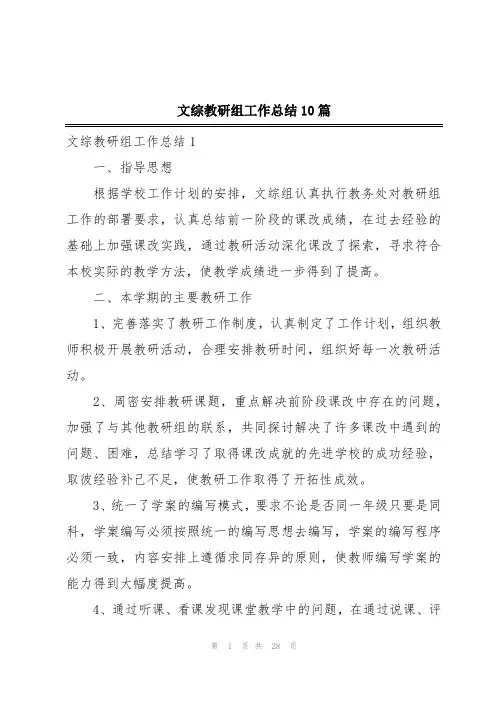 文综教研组工作总结10篇

文综教研组工作总结1

一、指导思想

根据学校工作计划的安排，文综组认真执行教务处对教研组工作的部署要求，认真总结前一阶段的课改成绩，在过去经验的基础上加强课改实践，通过教研活动深化课改了探索，寻求符合本校实际的教学方法，使教学成绩进一步得到了提高。

二、本学期的主要教研工作

1、完善落实了教研工作制度，认真制定了工作计划，组织教师积极开展教研活动，合理安排教研时间，组织好每一次教研活动。

2、周密安排教研课题，重点解决前阶段课改中存在的问题，加强了与其他教研组的联系，共同探讨解决了许多课改中遇到的问题、困难，总结学习了取得课改成就的先进学校的成功经验，取彼经验补己不足，使教研工作取得了开拓性成效。

3、统一了学案的编写模式，要求不论是否同一年级只要是同科，学案编写必须按照统一的编写思想去编写，学案的编写程序必须一致，内容安排上遵循求同存异的原则，使教师编写学案的能力得到大幅度提高。

4、通过听课、看课发现课堂教学中的问题，在通过说课、评

第 1 页 共 28 页